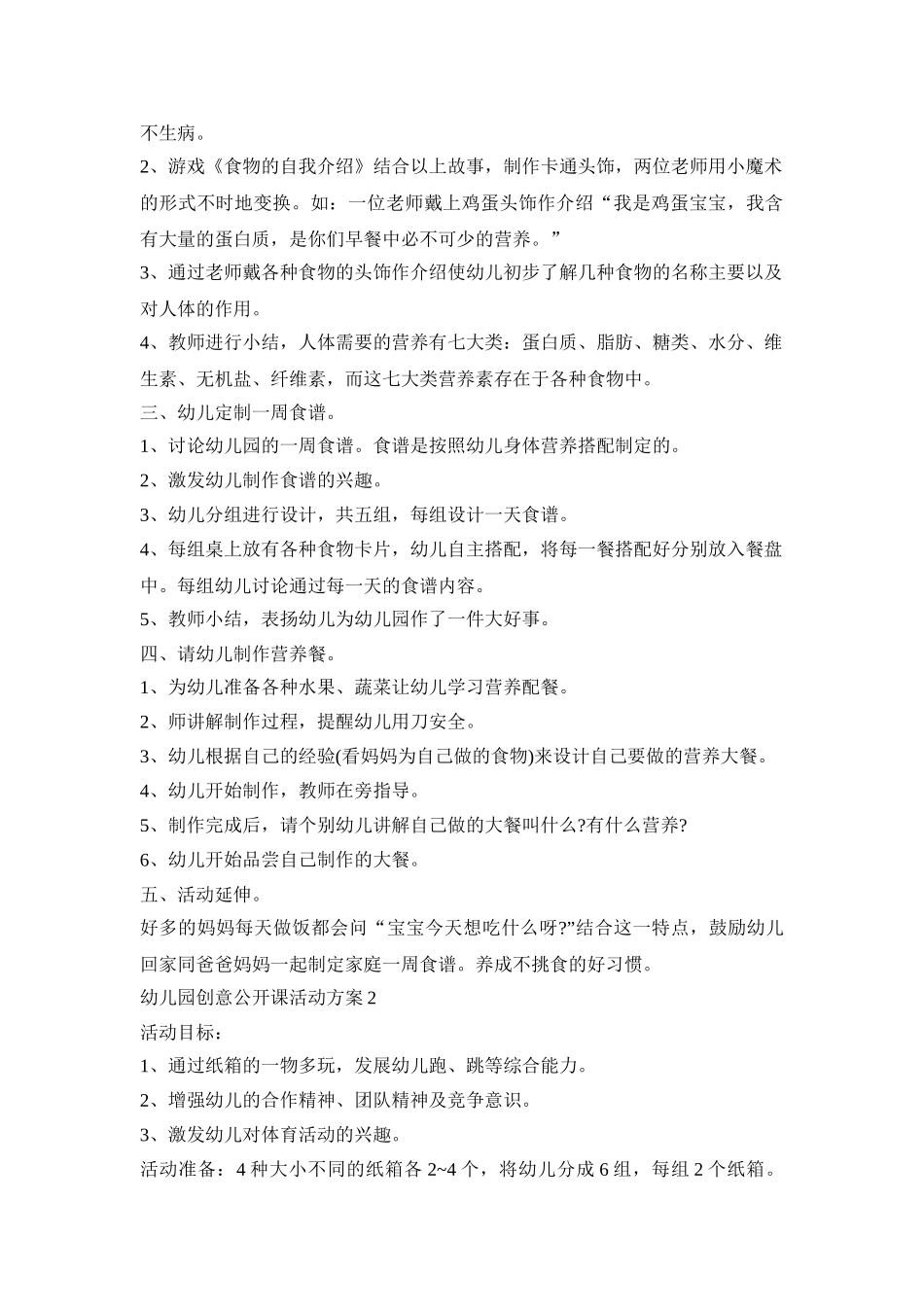 不生病。

2、游戏《食物的自我介绍》结合以上故事，制作卡通头饰，两位老师用小魔术的形式不时地变换。如：一位老师戴上鸡蛋头饰作介绍“我是鸡蛋宝宝，我含有大量的蛋白质，是你们早餐中必不可少的营养。”

3、通过老师戴各种食物的头饰作介绍使幼儿初步了解几种食物的名称主要以及对人体的作用。

4、教师进行小结，人体需要的营养有七大类：蛋白质、脂肪、糖类、水分、维生素、无机盐、纤维素，而这七大类营养素存在于各种食物中。

三、幼儿定制一周食谱。

1、讨论幼儿园的一周食谱。食谱是按照幼儿身体营养搭配制定的。

2、激发幼儿制作食谱的兴趣。

3、幼儿分组进行设计，共五组，每组设计一天食谱。

4、每组桌上放有各种食物卡片，幼儿自主搭配，将每一餐搭配好分别放入餐盘中。每组幼儿讨论通过每一天的食谱内容。

5、教师小结，表扬幼儿为幼儿园作了一件大好事。

四、请幼儿制作营养餐。

1、为幼儿准备各种水果、蔬菜让幼儿学习营养配餐。

2、师讲解制作过程，提醒幼儿用刀安全。

3、幼儿根据自己的经验(看妈妈为自己做的食物)来设计自己要做的营养大餐。

4、幼儿开始制作，教师在旁指导。

5、制作完成后，请个别幼儿讲解自己做的大餐叫什么?有什么营养?

6、幼儿开始品尝自己制作的大餐。

五、活动延伸。

好多的妈妈每天做饭都会问“宝宝今天想吃什么呀?”结合这一特点，鼓励幼儿回家同爸爸妈妈一起制定家庭一周食谱。养成不挑食的好习惯。

幼儿园创意公开课活动方案 2

活动目标：

1、通过纸箱的一物多玩，发展幼儿跑、跳等综合能力。

2、增强幼儿的合作精神、团队精神及竞争意识。

3、激发幼儿对体育活动的兴趣。

活动准备：4 种大小不同的纸箱各 2~4 个，将幼儿分成 6 组，每组 2 个纸箱。